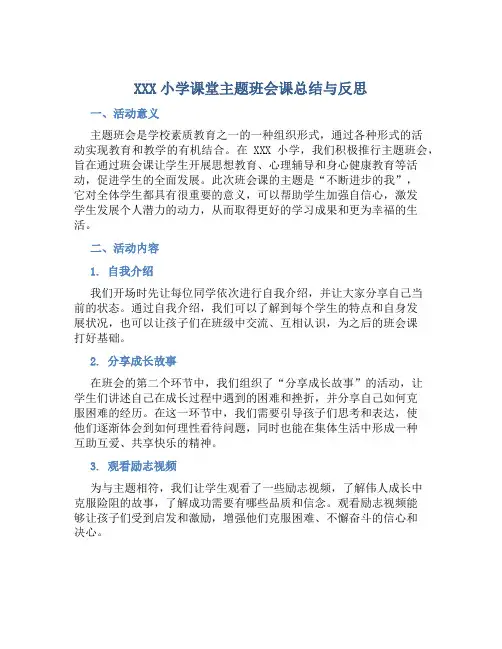 XXX 小学课堂主题班会课总结与反思

一、活动意义

主题班会是学校素质教育之一的一种组织形式，通过各种形式的活动实现教育和教学的有机结合。在 XXX 小学，我们积极推行主题班会，旨在通过班会课让学生开展思想教育、心理辅导和身心健康教育等活动，促进学生的全面发展。此次班会课的主题是“不断进步的我”，它对全体学生都具有很重要的意义，可以帮助学生加强自信心，激发学生发展个人潜力的动力，从而取得更好的学习成果和更为幸福的生活。

二、活动内容

1. 自我介绍

我们开场时先让每位同学依次进行自我介绍，并让大家分享自己当前的状态。通过自我介绍，我们可以了解到每个学生的特点和自身发展状况，也可以让孩子们在班级中交流、互相认识，为之后的班会课打好基础。

2. 分享成长故事

在班会的第二个环节中，我们组织了“分享成长故事”的活动，让学生们讲述自己在成长过程中遇到的困难和挫折，并分享自己如何克服困难的经历。在这一环节中，我们需要引导孩子们思考和表达，使他们逐渐体会到如何理性看待问题，同时也能在集体生活中形成一种互助互爱、共享快乐的精神。

3. 观看励志视频

为与主题相符，我们让学生观看了一些励志视频，了解伟人成长中克服险阻的故事，了解成功需要有哪些品质和信念。观看励志视频能够让孩子们受到启发和激励，增强他们克服困难、不懈奋斗的信心和决心。